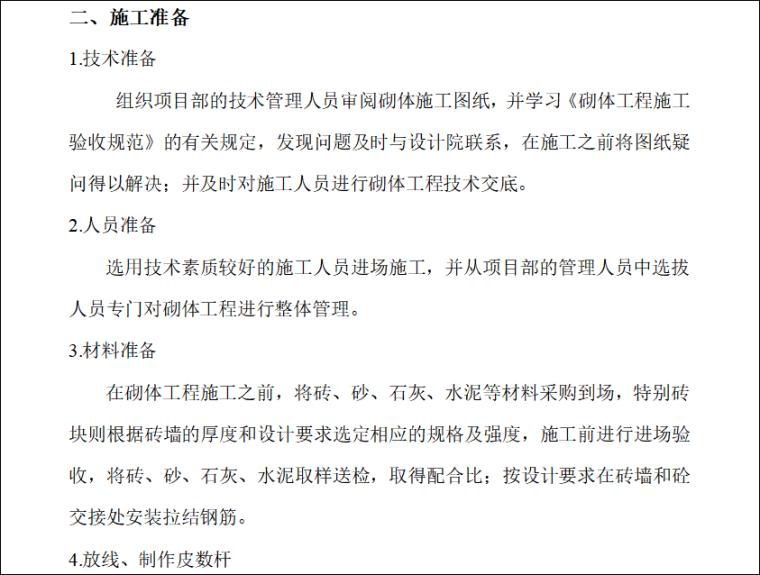 二、施工准备

1.技术准备

组织项目部的技术管理人员审阅砌体施工图纸，并学习《砌体工程施工验收规范》的有关规定，发现问题及时与设计院联系，在施工之前将图纸疑问得以解决；并及时对施工人员进行砌体工程技术交底。

2.人员准备

选用技术素质较好的施工人员进场施工，并从项目部的管理人员中选拔人员专门对砌体工程进行整体管理。

3.材料准备

在砌体工程施工之前，将砖、砂、石灰、水泥等材料采购到场，特别砖块则根据砖墙的厚度和设计要求选定相应的规格及强度，施工前进行进场验收，将砖、砂、石灰、水泥取样送检，取得配合比；按设计要求在砖墙和砼交接处安装拉结钢筋。

4.放线、制作皮数杆